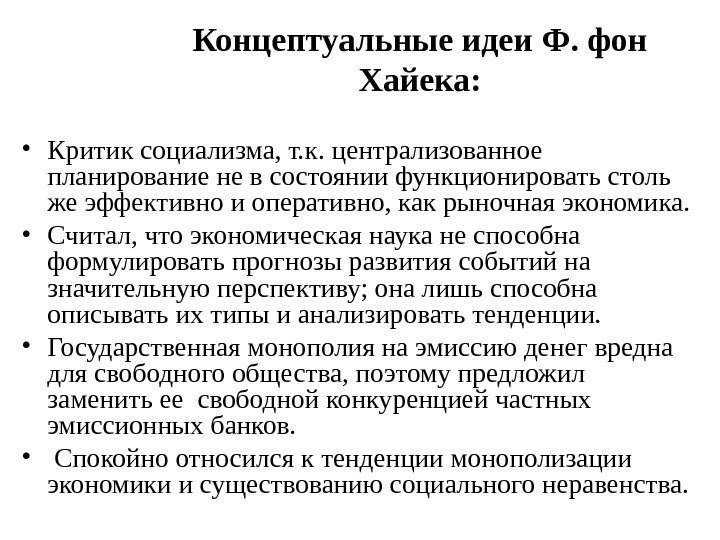 Концептуальные идеи Ф. фон Хайека:

• Критик социализма, т.к. централизованное планирование не в состоянии функционировать столь же эффективно и оперативно, как рыночная экономика.
• Считал, что экономическая наука не способна формулировать прогнозы развития событий на значительную перспективу; она лишь способна описывать их типы и анализировать тенденции.
• Государственная монополия на эмиссию денег вредна для свободного общества, поэтому предложил заменить ее свободной конкуренцией частных эмиссионных банков.
• Спокойно относился к тенденции монополизации экономики и существованию социального неравенства.